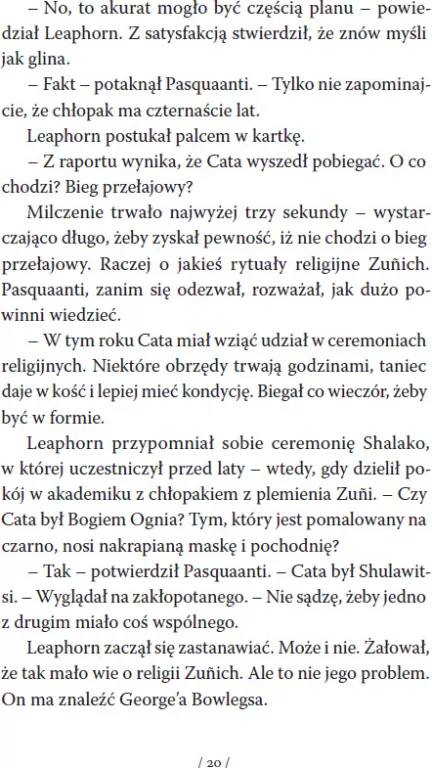 – No, to akurat mogło być częścią planu – powiedział Leaphorn. Z satysfakcją stwierdził, że znów myśli jak glina.

– Fakt – potaknął Pasquaanti. – Tylko nie zapominajcie, że chłopak ma czternaście lat.

Leaphorn postukał palcem w kartkę.

– Z raportu wynika, że Cata wyszedł pobiegać. O co chodzi? Bieg przełajowy?

Milczenie trwało najwyżej trzy sekundy – wystarczająco długo, żeby zyskał pewność, iż nie chodzi o bieg przełajowy. Raczej o jakieś rytuały religijne Zuñich. Pasquaanti, zanim się odezwał, rozważał, jak dużo powinni wiedzieć.

– W tym roku Cata miał wziąć udział w ceremoniach religijnych. Niektóre obrzędy trwają godzinami, taniec daje w kość i lepiej mieć kondycję. Biegał co wieczór, żeby być w formie.

Leaphorn przypomniał sobie ceremonię Shalako, w której uczestniczył przed laty – wtedy, gdy dzielił pokój w akademiku z chłopakiem z plemienia Zuñi. – Czy Cata był Bogiem Ognia? Tym, który jest pomalowany na czarno, nosi nakrapianą maskę i pochodnię?

– Tak – potwierdził Pasquaanti. – Cata był Shulawitsi. – Wyglądał na zakłopotanego. – Nie sądzę, żeby jedno z drugim miało coś wspólnego.

Leaphorn zaczął się zastanawiać. Może i nie. Żałował, że tak mało wie o religii Zuñich. Ale to nie jego problem. On ma znaleźć George'a Bowlegsa.

/ 20 /